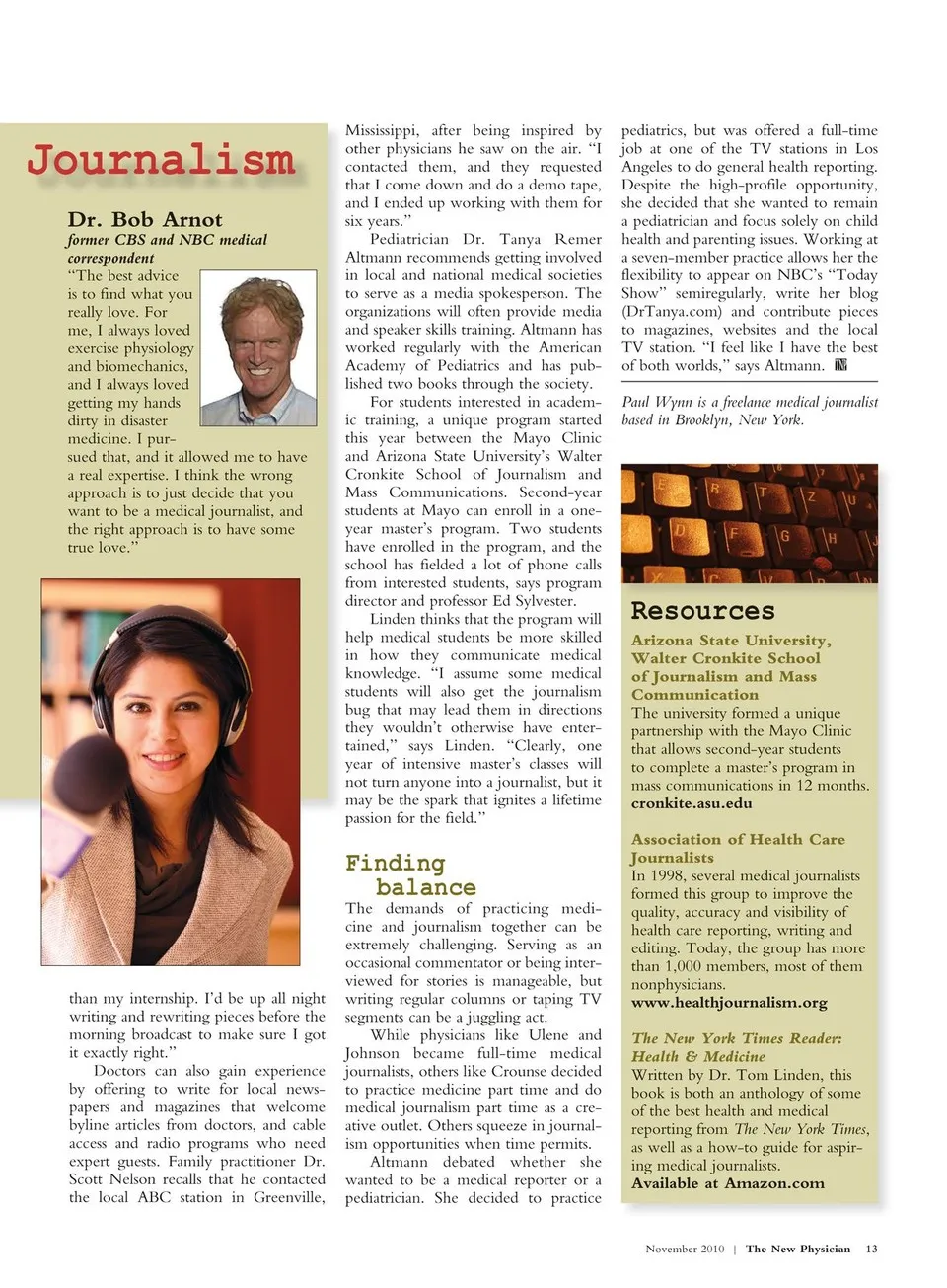 Journalism

Dr. Bob Arnot
former CBS and NBC medical correspondent
"The best advice is to find what you really love. For me, I always loved exercise physiology and biomechanics, and I always loved getting my hands dirty in disaster medicine. I pursued that, and it allowed me to have a real expertise. I think the wrong approach is to just decide that you want to be a medical journalist, and the right approach is to have some true love."

than my internship. I'd be up all night writing and rewriting pieces before the morning broadcast to make sure I got it exactly right."

Doctors can also gain experience by offering to write for local newspapers and magazines that welcome byline articles from doctors, and cable access and radio programs who need expert guests. Family practitioner Dr. Scott Nelson recalls that he contacted the local ABC station in Greenville, Mississippi, after being inspired by other physicians he saw on the air. "I contacted them, and they requested that I come down and do a demo tape, and I ended up working with them for six years."

Pediatrician Dr. Tanya Remer Altmann recommends getting involved in local and national medical societies to serve as a media spokesperson. The organizations will often provide media and speaker skills training. Altmann has worked regularly with the American Academy of Pediatrics and has published two books through the society.

For students interested in academic training, a unique program started this year between the Mayo Clinic and Arizona State University's Walter Cronkite School of Journalism and Mass Communications. Second-year students at Mayo can enroll in a one-year master's program. Two students have enrolled in the program, and the school has fielded a lot of phone calls from interested students, says program director and professor Ed Sylvester.

Linden thinks that the program will help medical students be more skilled in how they communicate medical knowledge. "I assume some medical students will also get the journalism bug that may lead them in directions they wouldn't otherwise have entertained," says Linden. "Clearly, one year of intensive master's classes will not turn anyone into a journalist, but it may be the spark that ignites a lifetime passion for the field."

Finding balance
The demands of practicing medicine and journalism together can be extremely challenging. Serving as an occasional commentator or being interviewed for stories is manageable, but writing regular columns or taping TV segments can be a juggling act.

While physicians like Ulene and Johnson became full-time medical journalists, others like Crounse decided to practice medicine part time and do medical journalism part time as a creative outlet. Others squeeze in journalism opportunities when time permits.

Altmann debated whether she wanted to be a medical reporter or a pediatrician. She decided to practice pediatrics, but was offered a full-time job at one of the TV stations in Los Angeles to do general health reporting. Despite the high-profile opportunity, she decided that she wanted to remain a pediatrician and focus solely on child health and parenting issues. Working at a seven-member practice allows her the flexibility to appear on NBC's "Today Show" semiregularly, write her blog (DrTanya.com) and contribute pieces to magazines, websites and the local TV station. "I feel like I have the best of both worlds," says Altmann.

Paul Wynn is a freelance medical journalist based in Brooklyn, New York.

Resources
Arizona State University, Walter Cronkite School of Journalism and Mass Communication
The university formed a unique partnership with the Mayo Clinic that allows second-year students to complete a master's program in mass communications in 12 months.
cronkite.asu.edu

Association of Health Care Journalists
In 1998, several medical journalists formed this group to improve the quality, accuracy and visibility of health care reporting, writing and editing. Today, the group has more than 1,000 members, most of them nonphysicians.
www.healthjournalism.org

The New York Times Reader: Health & Medicine
Written by Dr. Tom Linden, this book is both an anthology of some of the best health and medical reporting from The New York Times, as well as a how-to guide for aspiring medical journalists.
Available at Amazon.com

November 2010 | The New Physician 13